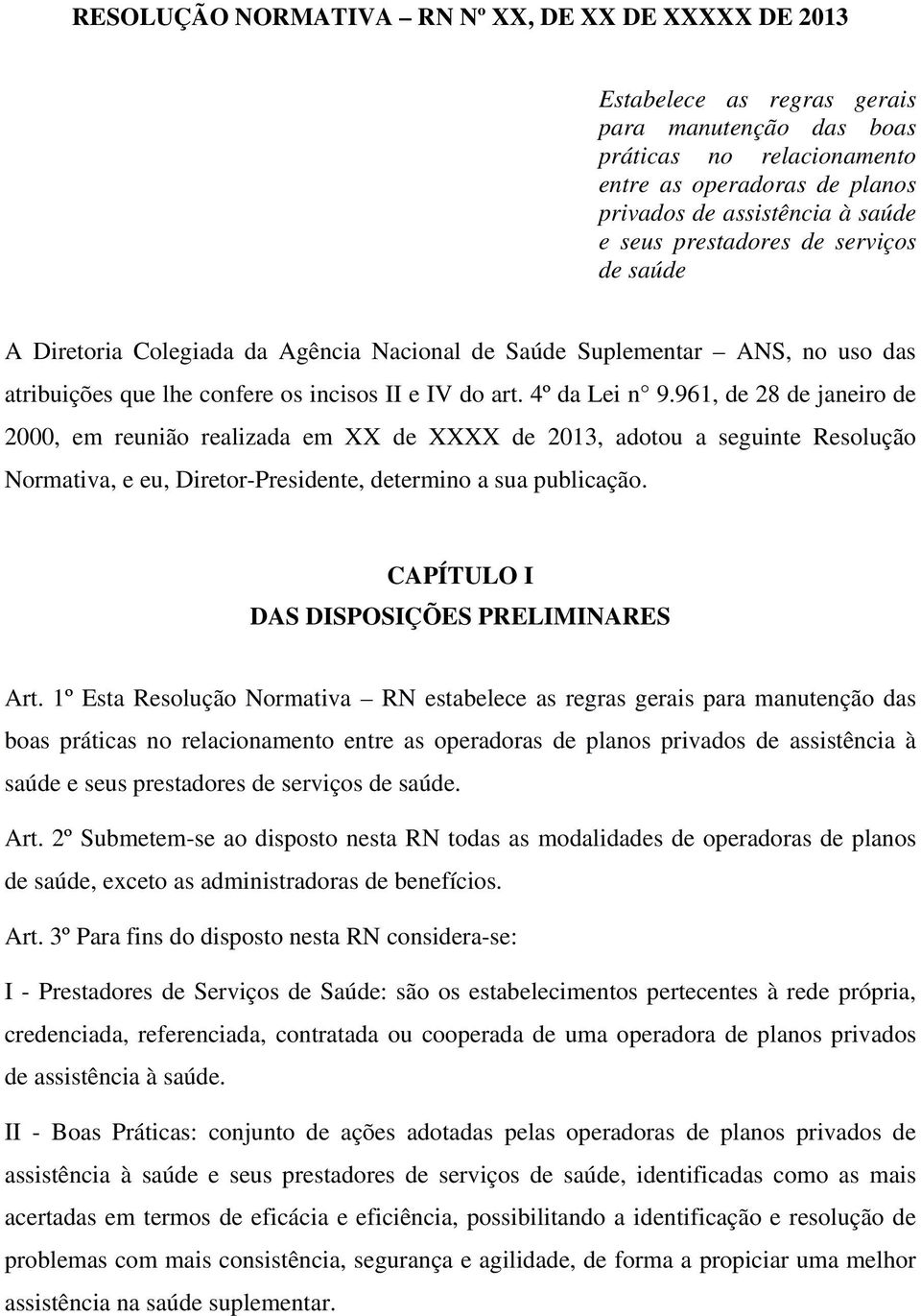 RESOLUÇÃO NORMATIVA – RN Nº XX, DE XX DE XXXXX DE 2013

Estabelece as regras gerais para manutenção das boas práticas no relacionamento entre as operadoras de planos privados de assistência à saúde e seus prestadores de serviços de saúde

A Diretoria Colegiada da Agência Nacional de Saúde Suplementar – ANS, no uso das atribuições que lhe confere os incisos II e IV do art. 4º da Lei n° 9.961, de 28 de janeiro de 2000, em reunião realizada em XX de XXXX de 2013, adotou a seguinte Resolução Normativa, e eu, Diretor-Presidente, determino a sua publicação.

CAPÍTULO I
DAS DISPOSIÇÕES PRELIMINARES

Art. 1º Esta Resolução Normativa – RN estabelece as regras gerais para manutenção das boas práticas no relacionamento entre as operadoras de planos privados de assistência à saúde e seus prestadores de serviços de saúde.

Art. 2º Submetem-se ao disposto nesta RN todas as modalidades de operadoras de planos de saúde, exceto as administradoras de benefícios.

Art. 3º Para fins do disposto nesta RN considera-se:

I - Prestadores de Serviços de Saúde: são os estabelecimentos pertecentes à rede própria, credenciada, referenciada, contratada ou cooperada de uma operadora de planos privados de assistência à saúde.

II - Boas Práticas: conjunto de ações adotadas pelas operadoras de planos privados de assistência à saúde e seus prestadores de serviços de saúde, identificadas como as mais acertadas em termos de eficácia e eficiência, possibilitando a identificação e resolução de problemas com mais consistência, segurança e agilidade, de forma a propiciar uma melhor assistência na saúde suplementar.